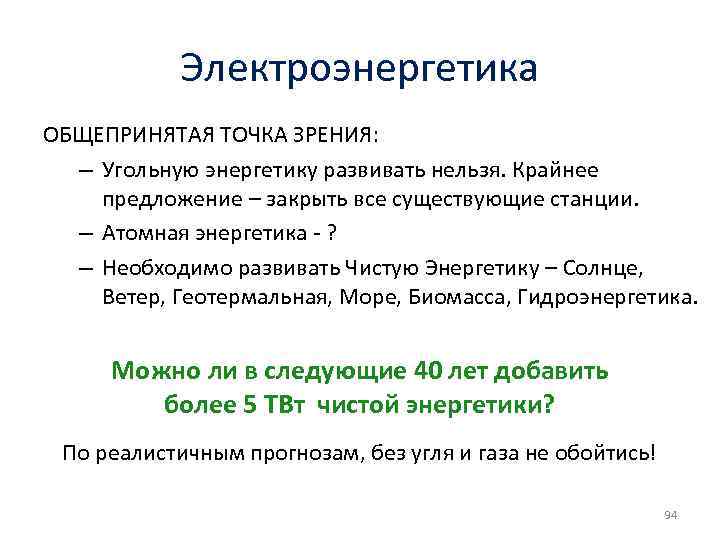 Электроэнергетика

ОБЩЕПРИНЯТАЯ ТОЧКА ЗРЕНИЯ:

– Угольную энергетику развивать нельзя. Крайнее предложение – закрыть все существующие станции.

– Атомная энергетика - ?

– Необходимо развивать Чистую Энергетику – Солнце, Ветер, Геотермальная, Море, Биомасса, Гидроэнергетика.

Можно ли в следующие 40 лет добавить более 5 ТВт чистой энергетики?

По реалистичным прогнозам, без угля и газа не обойтись!

94